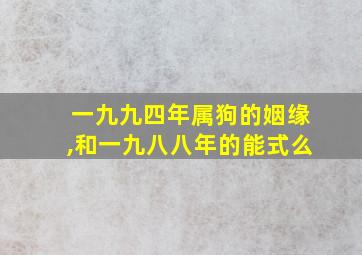 一九九四年属狗的姻缘,和一九八八年的能式么